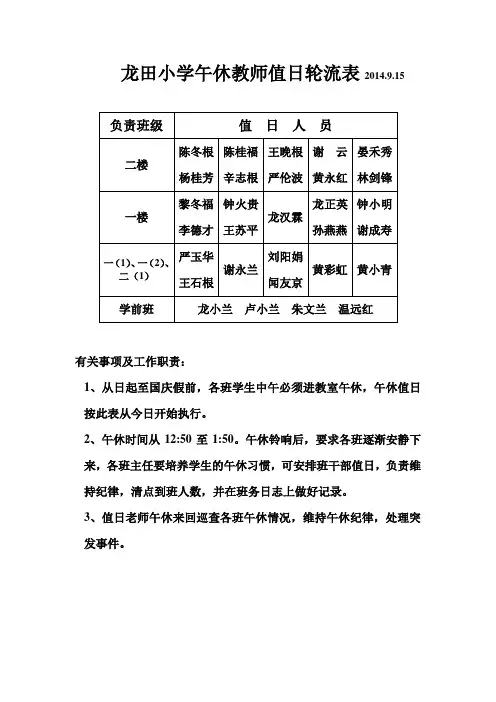 龙田小学午休教师值日轮流表 2014.9.15

| 负责班级 | 值　日　人　员 | | | | |
|---|---|---|---|---|---|
| 二楼 | 陈冬根 杨桂芳 | 陈桂福 辛志根 | 王晓根 严伦波 | 谢　云 黄永红 | 晏禾秀 林剑锋 |
| 一楼 | 黎冬福 李德才 | 钟火贵 王苏平 | 龙汉霖 | 龙正英 孙燕燕 | 钟小明 谢成寿 |
| 一（1）、一（2）、二（1） | 严玉华 王石根 | 谢永兰 | 刘阳娟 闻友京 | 黄彩虹 | 黄小青 |
| 学前班 | 龙小兰　卢小兰　朱文兰　温远红 | | | | |

有关事项及工作职责：

1、从日起至国庆假前，各班学生中午必须进教室午休，午休值日按此表从今日开始执行。

2、午休时间从 12:50 至 1:50。午休铃响后，要求各班逐渐安静下来，各班主任要培养学生的午休习惯，可安排班干部值日，负责维持纪律，清点到班人数，并在班务日志上做好记录。

3、值日老师午休来回巡查各班午休情况，维持午休纪律，处理突发事件。